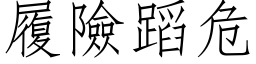 履險蹈危